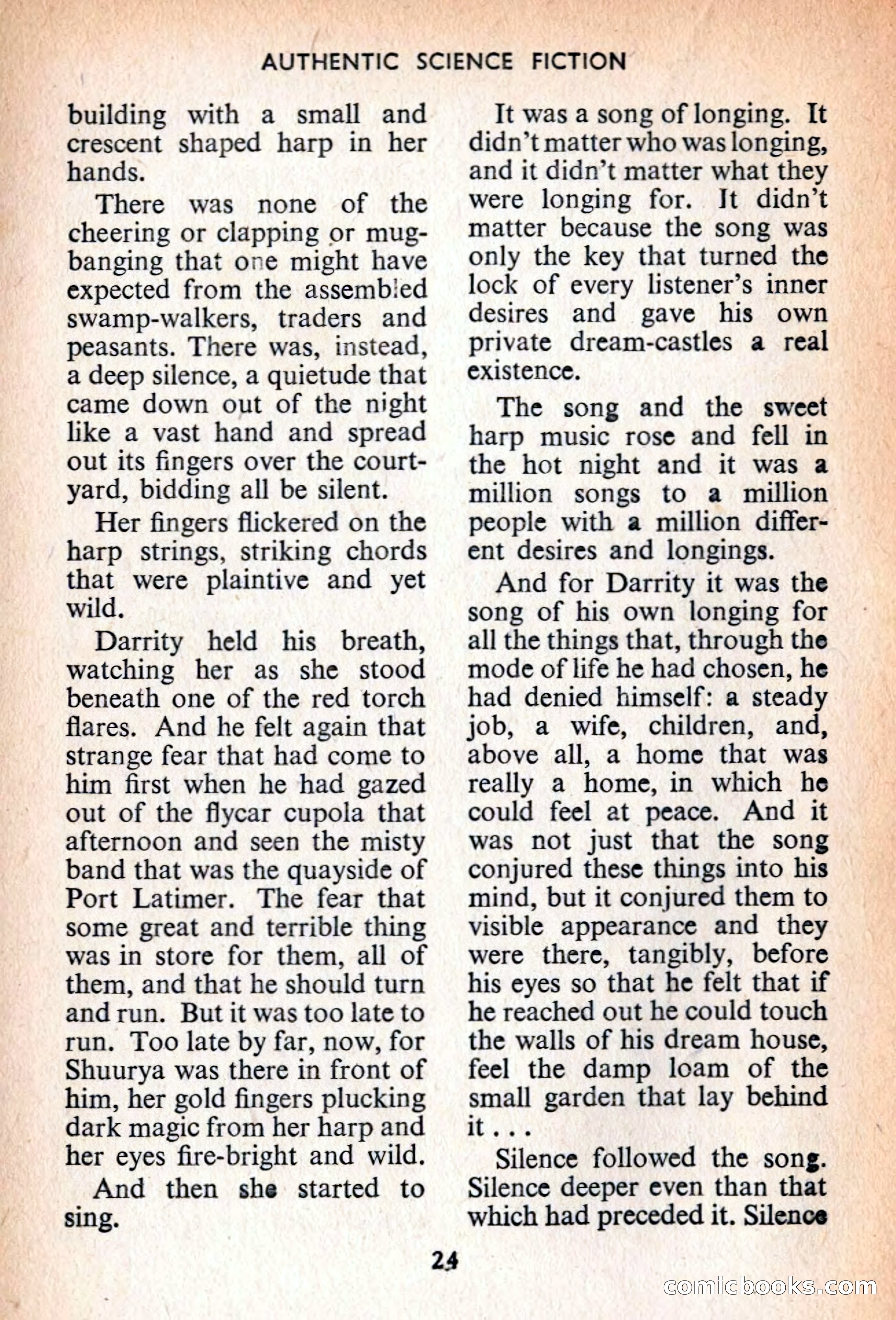 AUTHENTIC SCIENCE FICTION

building with a small and crescent shaped harp in her hands.

There was none of the cheering or clapping or mug-banging that one might have expected from the assembled swamp-walkers, traders and peasants. There was, instead, a deep silence, a quietude that came down out of the night like a vast hand and spread out its fingers over the courtyard, bidding all be silent.

Her fingers flickered on the harp strings, striking chords that were plaintive and yet wild.

Darrity held his breath, watching her as she stood beneath one of the red torch flares. And he felt again that strange fear that had come to him first when he had gazed out of the flycar cupola that afternoon and seen the misty band that was the quayside of Port Latimer. The fear that some great and terrible thing was in store for them, all of them, and that he should turn and run. But it was too late to run. Too late by far, now, for Shuurya was there in front of him, her gold fingers plucking dark magic from her harp and her eyes fire-bright and wild.

And then she started to sing.

It was a song of longing. It didn't matter who was longing, and it didn't matter what they were longing for. It didn't matter because the song was only the key that turned the lock of every listener's inner desires and gave his own private dream-castles a real existence.

The song and the sweet harp music rose and fell in the hot night and it was a million songs to a million people with a million different desires and longings.

And for Darrity it was the song of his own longing for all the things that, through the mode of life he had chosen, he had denied himself: a steady job, a wife, children, and, above all, a home that was really a home, in which he could feel at peace. And it was not just that the song conjured these things into his mind, but it conjured them to visible appearance and they were there, tangibly, before his eyes so that he felt that if he reached out he could touch the walls of his dream house, feel the damp loam of the small garden that lay behind it . . .

Silence followed the song. Silence deeper even than that which had preceded it. Silence

24

comicbooks.com